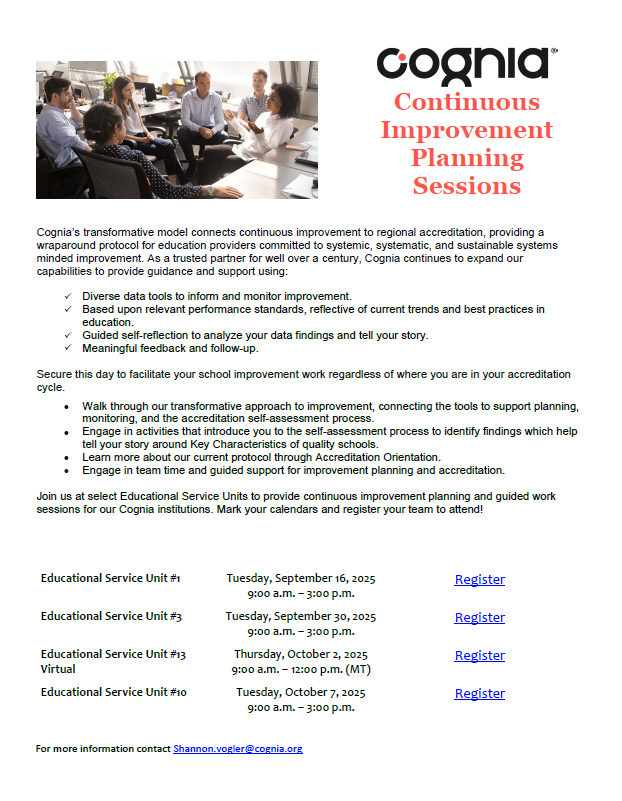 cognia®

Continuous Improvement Planning Sessions

Cognia's transformative model connects continuous improvement to regional accreditation, providing a wraparound protocol for education providers committed to systemic, systematic, and sustainable systems minded improvement. As a trusted partner for well over a century, Cognia continues to expand our capabilities to provide guidance and support using:

✓ Diverse data tools to inform and monitor improvement.
✓ Based upon relevant performance standards, reflective of current trends and best practices in education.
✓ Guided self-reflection to analyze your data findings and tell your story.
✓ Meaningful feedback and follow-up.

Secure this day to facilitate your school improvement work regardless of where you are in your accreditation cycle.

• Walk through our transformative approach to improvement, connecting the tools to support planning, monitoring, and the accreditation self-assessment process.
• Engage in activities that introduce you to the self-assessment process to identify findings which help tell your story around Key Characteristics of quality schools.
• Learn more about our current protocol through Accreditation Orientation.
• Engage in team time and guided support for improvement planning and accreditation.

Join us at select Educational Service Units to provide continuous improvement planning and guided work sessions for our Cognia institutions. Mark your calendars and register your team to attend!

| Educational Service Unit #1 | Tuesday, September 16, 2025 9:00 a.m. – 3:00 p.m. | Register |
|---|---|---|
| Educational Service Unit #3 | Tuesday, September 30, 2025 9:00 a.m. – 3:00 p.m. | Register |
| Educational Service Unit #13 Virtual | Thursday, October 2, 2025 9:00 a.m. – 12:00 p.m. (MT) | Register |
| Educational Service Unit #10 | Tuesday, October 7, 2025 9:00 a.m. – 3:00 p.m. | Register |

For more information contact Shannon.vogler@cognia.org